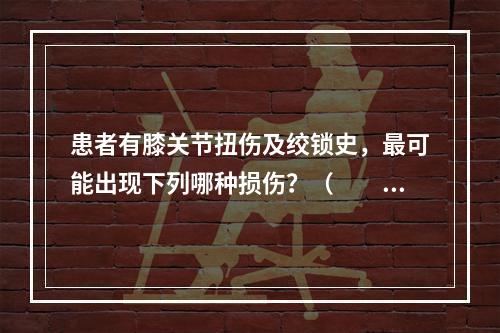 患者有膝关节扭伤及绞锁史，最可能出现下列哪种损伤？（　　...